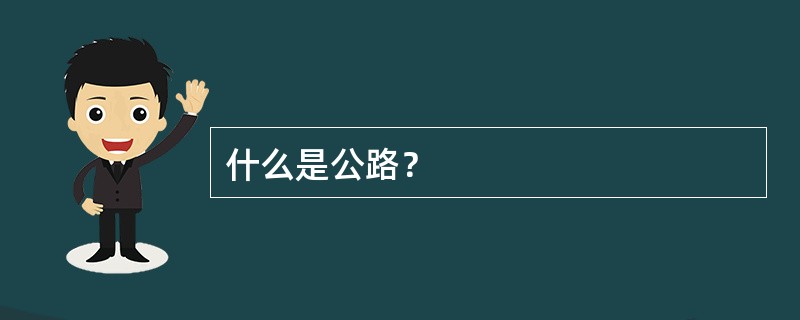 什么是公路？